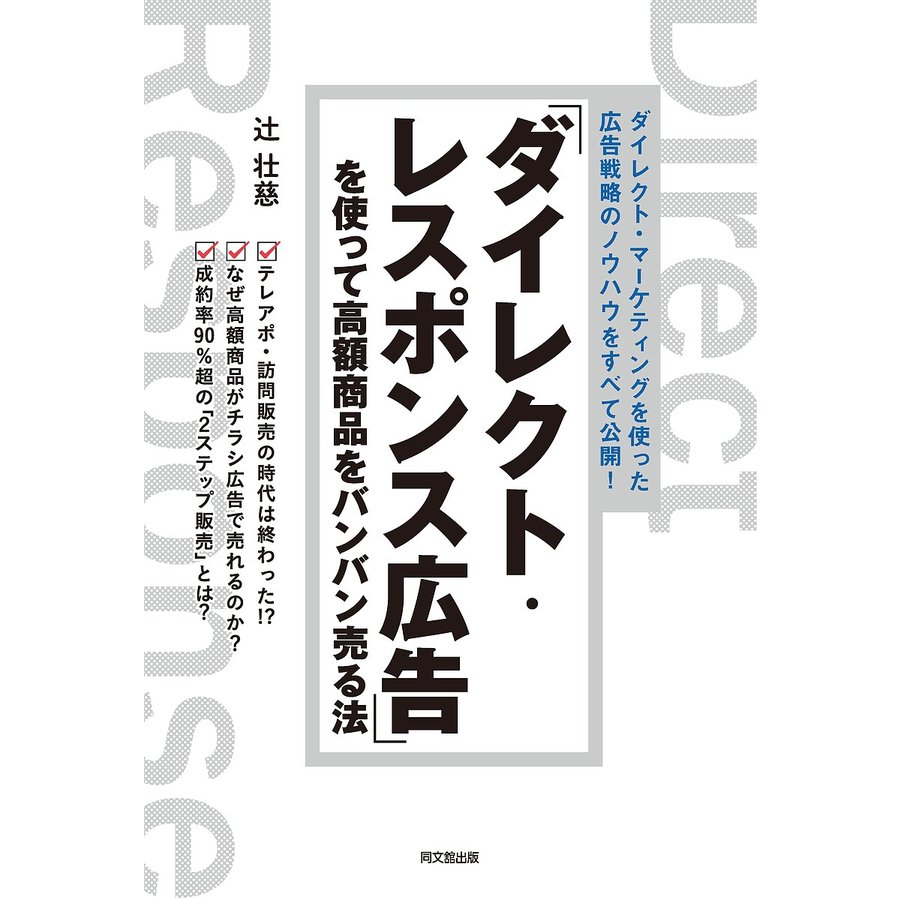 Direct Response

ダイレクト・マーケティングを使った広告戦略のノウハウをすべて公開!

「ダイレクト・レスポンス広告」を使って高額商品をバンバン売る法

辻 壮慈

テレアポ・訪問販売の時代は終わった!?
なぜ高額商品がチラシ広告で売れるのか?
成約率90%超の「2ステップ販売」とは?

同文舘出版